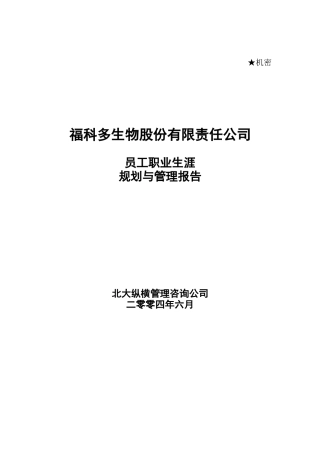 ★机密

福科多生物股份有限责任公司

员工职业生涯
规划与管理报告

北大纵横管理咨询公司
二零零四年六月